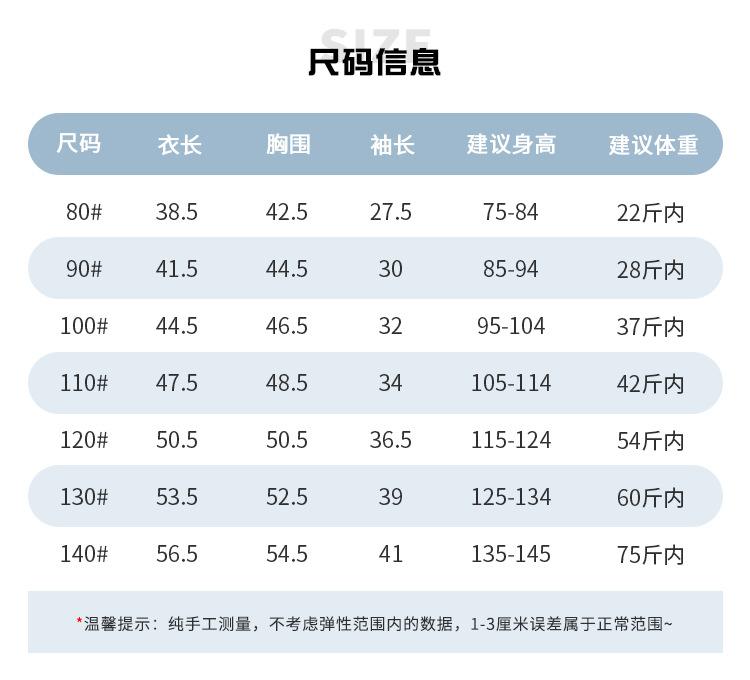 SIZE
尺码信息

| 尺码 | 衣长 | 胸围 | 袖长 | 建议身高 | 建议体重 |
|---|---|---|---|---|---|
| 80# | 38.5 | 42.5 | 27.5 | 75-84 | 22斤内 |
| 90# | 41.5 | 44.5 | 30 | 85-94 | 28斤内 |
| 100# | 44.5 | 46.5 | 32 | 95-104 | 37斤内 |
| 110# | 47.5 | 48.5 | 34 | 105-114 | 42斤内 |
| 120# | 50.5 | 50.5 | 36.5 | 115-124 | 54斤内 |
| 130# | 53.5 | 52.5 | 39 | 125-134 | 60斤内 |
| 140# | 56.5 | 54.5 | 41 | 135-145 | 75斤内 |

*温馨提示：纯手工测量，不考虑弹性范围内的数据，1-3厘米误差属于正常范围~